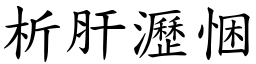 析肝瀝悃